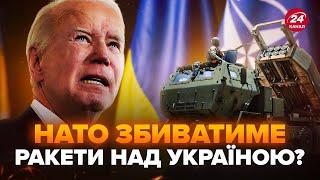 24 КАНАЛ

НАТО ЗБИВАТИМЕ
РАКЕТИ НАД УКРАЇНОЮ?